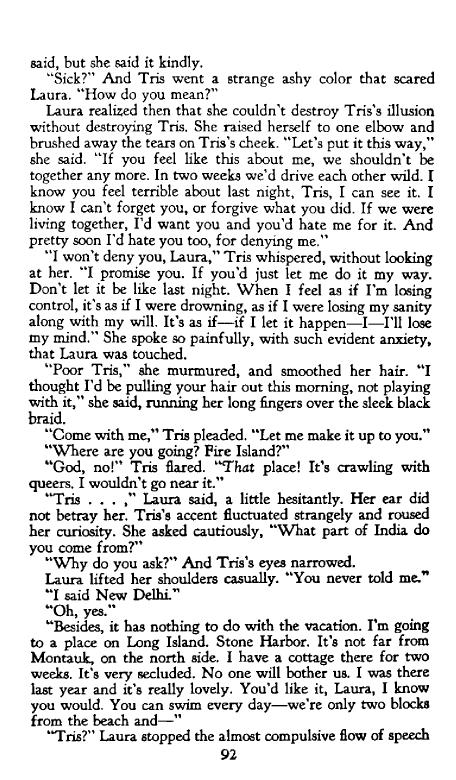 said, but she said it kindly.

"Sick?" And Tris went a strange ashy color that scared Laura. "How do you mean?"

Laura realized then that she couldn't destroy Tris's illusion without destroying Tris. She raised herself to one elbow and brushed away the tears on Tris's cheek. "Let's put it this way," she said. "If you feel like this about me, we shouldn't be together any more. In two weeks we'd drive each other wild. I know you feel terrible about last night, Tris, I can see it. I know I can't forget you, or forgive what you did. If we were living together, I'd want you and you'd hate me for it. And pretty soon I'd hate you too, for denying me."

"I won't deny you, Laura," Tris whispered, without looking at her. "I promise you. If you'd just let me do it my way. Don't let it be like last night. When I feel as if I'm losing control, it's as if I were drowning, as if I were losing my sanity along with my will. It's as if—if I let it happen—I—I'll lose my mind." She spoke so painfully, with such evident anxiety, that Laura was touched.

"Poor Tris," she murmured, and smoothed her hair. "I thought I'd be pulling your hair out this morning, not playing with it," she said, running her long fingers over the sleek black braid.

"Come with me," Tris pleaded. "Let me make it up to you."

"Where are you going? Fire Island?"

"God, no!" Tris flared. "That place! It's crawling with queers. I wouldn't go near it."

"Tris . . . ," Laura said, a little hesitantly. Her ear did not betray her. Tris's accent fluctuated strangely and roused her curiosity. She asked cautiously, "What part of India do you come from?"

"Why do you ask?" And Tris's eyes narrowed.

Laura lifted her shoulders casually. "You never told me."

"I said New Delhi."

"Oh, yes."

"Besides, it has nothing to do with the vacation. I'm going to a place on Long Island. Stone Harbor. It's not far from Montauk, on the north side. I have a cottage there for two weeks. It's very secluded. No one will bother us. I was there last year and it's really lovely. You'd like it, Laura, I know you would. You can swim every day—we're only two blocks from the beach and—"

"Tris?" Laura stopped the almost compulsive flow of speech

92